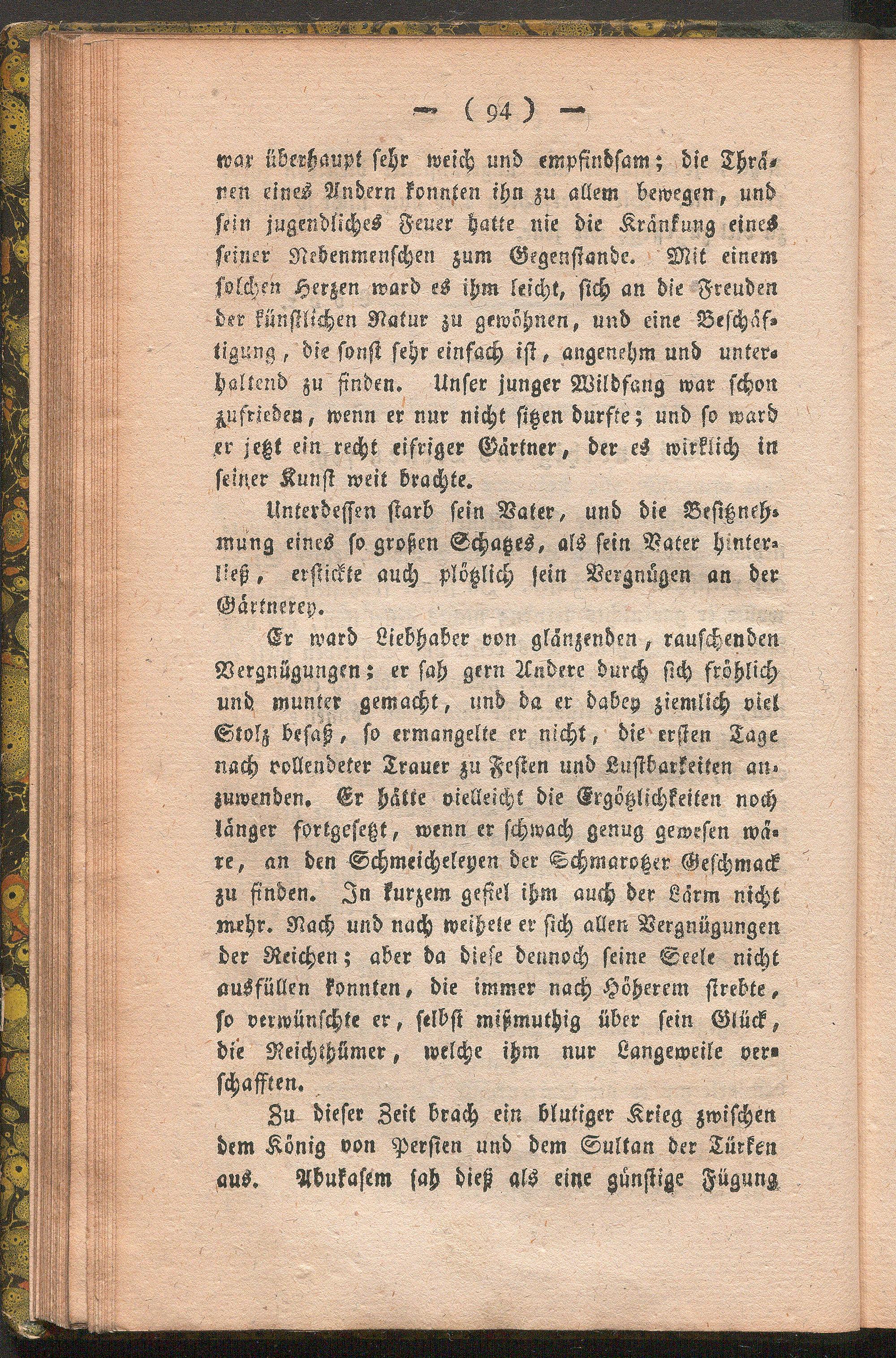 — ( 94 ) —

war überhaupt sehr weich und empfindsam; die Thränen eines Andern konnten ihn zu allem bewegen, und sein jugendliches Feuer hatte nie die Kränkung eines seiner Nebenmenschen zum Gegenstande. Mit einem solchen Herzen ward es ihm leicht, sich an die Freuden der künstlichen Natur zu gewöhnen, und eine Beschäftigung, die sonst sehr einfach ist, angenehm und unterhaltend zu finden. Unser junger Wildfang war schon zufrieden, wenn er nur nicht sitzen durfte; und so ward er jetzt ein recht eifriger Gärtner, der es wirklich in seiner Kunst weit brachte.

Unterdessen starb sein Vater, und die Besitznehmung eines so großen Schatzes, als sein Vater hinterließ, erstickte auch plötzlich sein Vergnügen an der Gärtnerey.

Er ward Liebhaber von glänzenden, rauschenden Vergnügungen; er sah gern Andere durch sich fröhlich und munter gemacht, und da er dabey ziemlich viel Stolz besaß, so ermangelte er nicht, die ersten Tage nach vollendeter Trauer zu Festen und Lustbarkeiten anzuwenden. Er hätte vielleicht die Ergötzlichkeiten noch länger fortgesetzt, wenn er schwach genug gewesen wäre, an den Schmeicheleyen der Schmarotzer Geschmack zu finden. In kurzem gefiel ihm auch der Lärm nicht mehr. Nach und nach weihete er sich allen Vergnügungen der Reichen; aber da diese dennoch seine Seele nicht ausfüllen konnten, die immer nach Höherem strebte, so verwünschte er, selbst mißmuthig über sein Glück, die Reichthümer, welche ihm nur Langeweile verschafften.

Zu dieser Zeit brach ein blutiger Krieg zwischen dem König von Persien und dem Sultan der Türken aus. Abukasem sah dieß als eine günstige Fügung